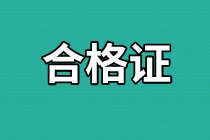 合格证